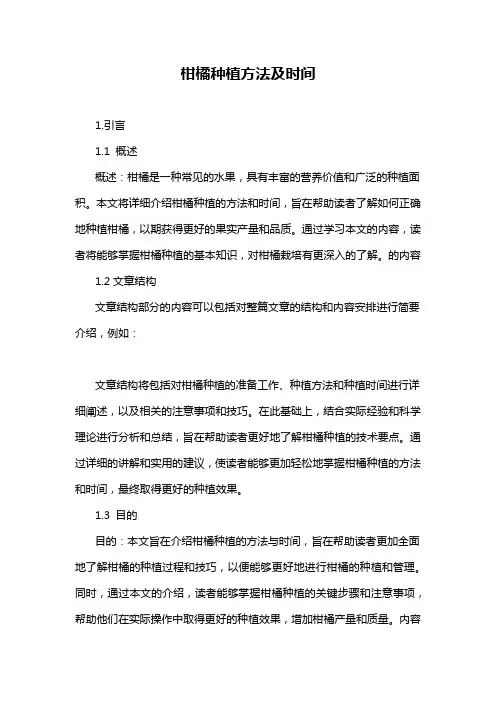 柑橘种植方法及时间

1.引言

1.1 概述

概述：柑橘是一种常见的水果，具有丰富的营养价值和广泛的种植面积。本文将详细介绍柑橘种植的方法和时间，旨在帮助读者了解如何正确地种植柑橘，以期获得更好的果实产量和品质。通过学习本文的内容，读者将能够掌握柑橘种植的基本知识，对柑橘栽培有更深入的了解。的内容

1.2 文章结构

文章结构部分的内容可以包括对整篇文章的结构和内容安排进行简要介绍，例如：

文章结构将包括对柑橘种植的准备工作、种植方法和种植时间进行详细阐述，以及相关的注意事项和技巧。在此基础上，结合实际经验和科学理论进行分析和总结，旨在帮助读者更好地了解柑橘种植的技术要点。通过详细的讲解和实用的建议，使读者能够更加轻松地掌握柑橘种植的方法和时间，最终取得更好的种植效果。

1.3 目的

目的：本文旨在介绍柑橘种植的方法与时间，旨在帮助读者更加全面地了解柑橘的种植过程和技巧，以便能够更好地进行柑橘的种植和管理。同时，通过本文的介绍，读者能够掌握柑橘种植的关键步骤和注意事项，帮助他们在实际操作中取得更好的种植效果，增加柑橘产量和质量。内容